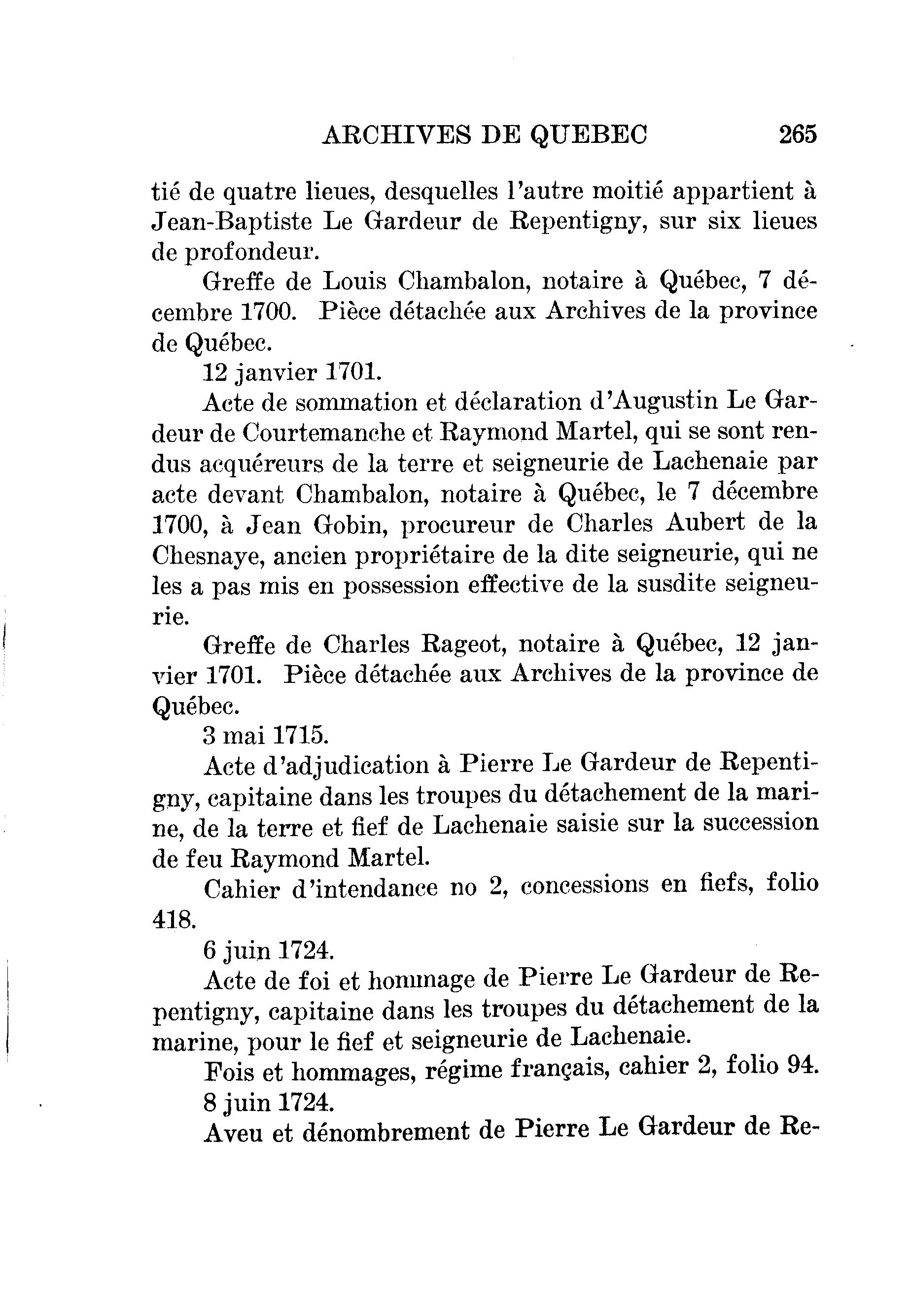 ARCHIVES DE QUEBEC 265

tié de quatre lieues, desquelles l'autre moitié appartient à Jean-Baptiste Le Gardeur de Repentigny, sur six lieues de profondeur.

Greffe de Louis Chambalon, notaire à Québec, 7 décembre 1700. Pièce détachée aux Archives de la province de Québec.

12 janvier 1701.

Acte de sommation et déclaration d'Augustin Le Gardeur de Courtemanche et Raymond Martel, qui se sont rendus acquéreurs de la terre et seigneurie de Lachenaie par acte devant Chambalon, notaire à Québec, le 7 décembre 1700, à Jean Gobin, procureur de Charles Aubert de la Chesnaye, ancien propriétaire de la dite seigneurie, qui ne les a pas mis en possession effective de la susdite seigneurie.

Greffe de Charles Rageot, notaire à Québec, 12 janvier 1701. Pièce détachée aux Archives de la province de Québec.

3 mai 1715.

Acte d'adjudication à Pierre Le Gardeur de Repentigny, capitaine dans les troupes du détachement de la marine, de la terre et fief de Lachenaie saisie sur la succession de feu Raymond Martel.

Cahier d'intendance no 2, concessions en fiefs, folio 418.

6 juin 1724.

Acte de foi et hommage de Pierre Le Gardeur de Repentigny, capitaine dans les troupes du détachement de la marine, pour le fief et seigneurie de Lachenaie.

Fois et hommages, régime français, cahier 2, folio 94.

8 juin 1724.

Aveu et dénombrement de Pierre Le Gardeur de Re-